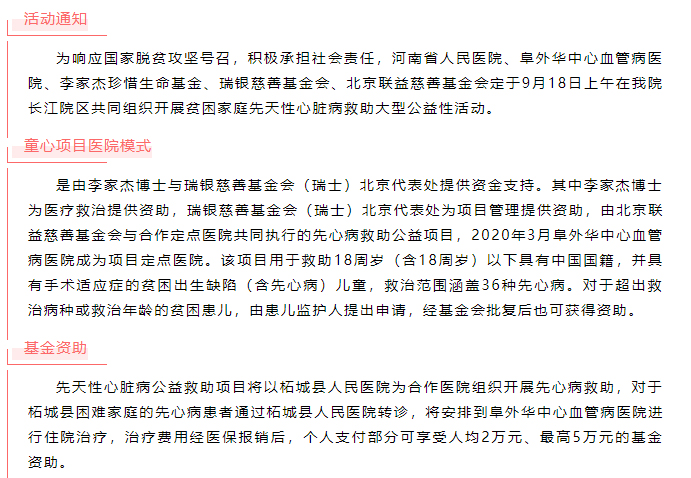 活动通知

为响应国家脱贫攻坚号召，积极承担社会责任，河南省人民医院、阜外华中心血管病医院、李家杰珍惜生命基金、瑞银慈善基金会、北京联益慈善基金会定于9月18日上午在我院长江院区共同组织开展贫困家庭先天性心脏病救助大型公益性活动。

童心项目医院模式

是由李家杰博士与瑞银慈善基金会（瑞士）北京代表处提供资金支持。其中李家杰博士为医疗救治提供资助，瑞银慈善基金会（瑞士）北京代表处为项目管理提供资助，由北京联益慈善基金会与合作定点医院共同执行的先心病救助公益项目，2020年3月阜外华中心血管病医院成为项目定点医院。该项目用于救助18周岁（含18周岁）以下具有中国国籍，并具有手术适应症的贫困出生缺陷（含先心病）儿童，救治范围涵盖36种先心病。对于超出救治病种或救治年龄的贫困患儿，由患儿监护人提出申请，经基金会批复后也可获得资助。

基金资助

先天性心脏病公益救助项目将以柘城县人民医院为合作医院组织开展先心病救助，对于柘城县困难家庭的先心病患者通过柘城县人民医院转诊，将安排到阜外华中心血管病医院进行住院治疗，治疗费用经医保报销后，个人支付部分可享受人均2万元、最高5万元的基金资助。